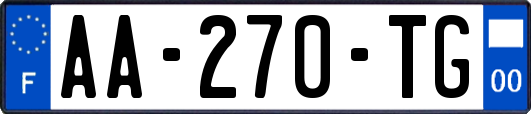 F
AA-270-TG
00